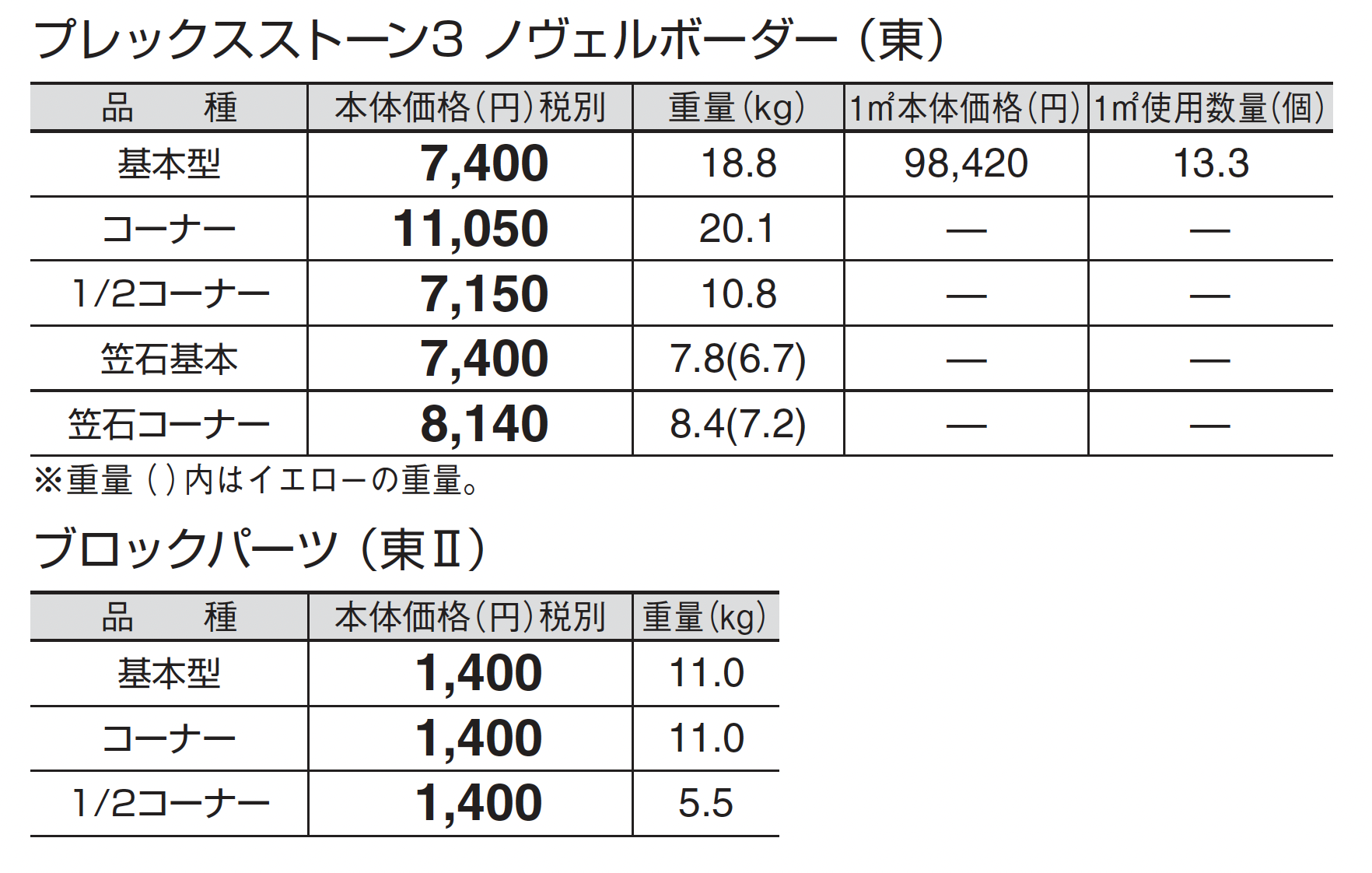 プレックスストーン3 ノヴェルボーダー（東）

| 品　種 | 本体価格(円)税別 | 重量(kg) | 1㎡本体価格(円) | 1㎡使用数量(個) |
|---|---|---|---|---|
| 基本型 | 7,400 | 18.8 | 98,420 | 13.3 |
| コーナー | 11,050 | 20.1 | — | — |
| 1/2コーナー | 7,150 | 10.8 | — | — |
| 笠石基本 | 7,400 | 7.8(6.7) | — | — |
| 笠石コーナー | 8,140 | 8.4(7.2) | — | — |

※重量( )内はイエローの重量。

ブロックパーツ（東Ⅱ）

| 品　種 | 本体価格(円)税別 | 重量(kg) |
|---|---|---|
| 基本型 | 1,400 | 11.0 |
| コーナー | 1,400 | 11.0 |
| 1/2コーナー | 1,400 | 5.5 |